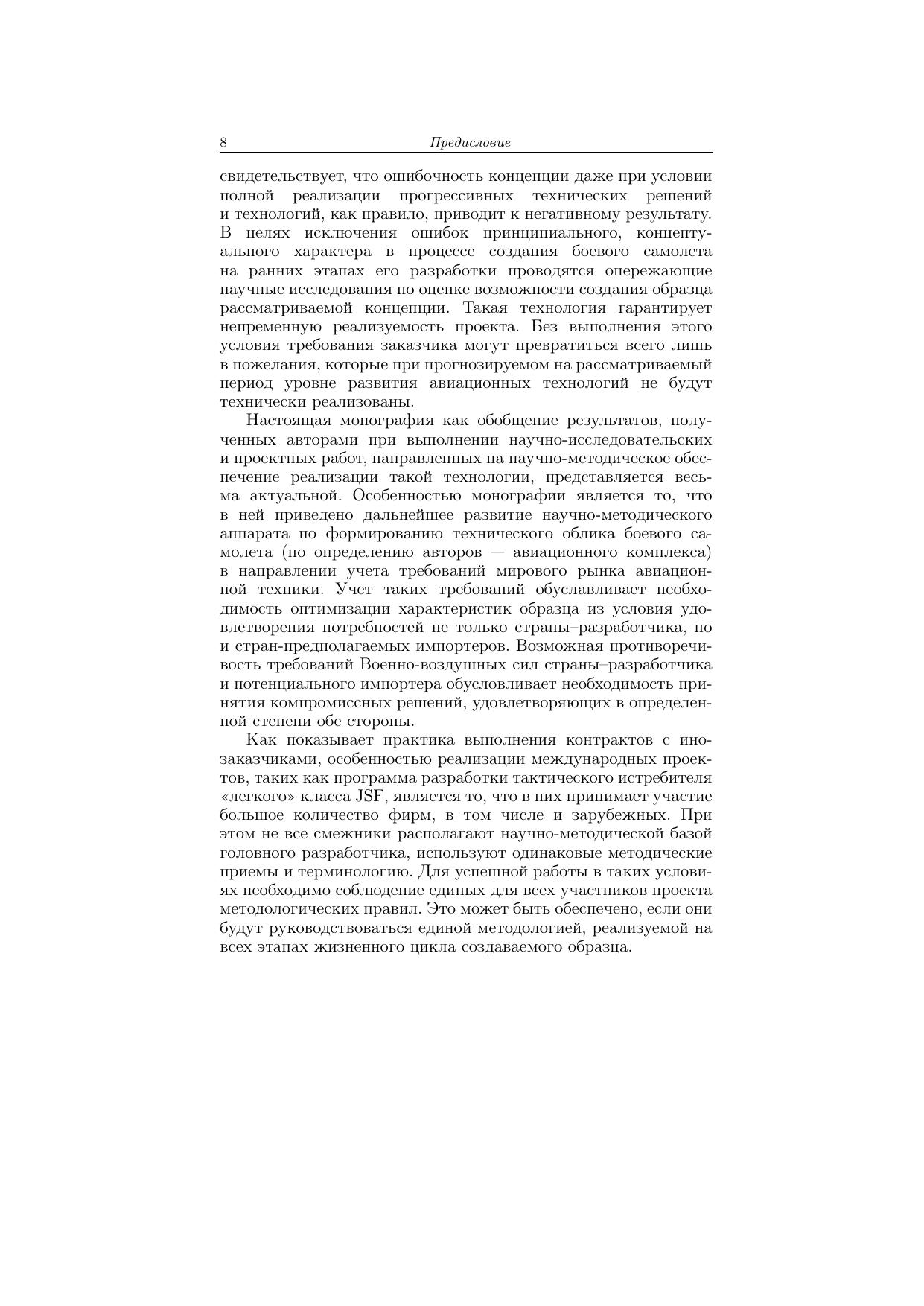 8 Предисловие

свидетельствует, что ошибочность концепции даже при условии полной реализации прогрессивных технических решений и технологий, как правило, приводит к негативному результату. В целях исключения ошибок принципиального, концептуального характера в процессе создания боевого самолета на ранних этапах его разработки проводятся опережающие научные исследования по оценке возможности создания образца рассматриваемой концепции. Такая технология гарантирует непременную реализуемость проекта. Без выполнения этого условия требования заказчика могут превратиться всего лишь в пожелания, которые при прогнозируемом на рассматриваемый период уровне развития авиационных технологий не будут технически реализованы.

Настоящая монография как обобщение результатов, полученных авторами при выполнении научно-исследовательских и проектных работ, направленных на научно-методическое обеспечение реализации такой технологии, представляется весьма актуальной. Особенностью монографии является то, что в ней приведено дальнейшее развитие научно-методического аппарата по формированию технического облика боевого самолета (по определению авторов — авиационного комплекса) в направлении учета требований мирового рынка авиационной техники. Учет таких требований обуславливает необходимость оптимизации характеристик образца из условия удовлетворения потребностей не только страны–разработчика, но и стран-предполагаемых импортеров. Возможная противоречивость требований Военно-воздушных сил страны–разработчика и потенциального импортера обусловливает необходимость принятия компромиссных решений, удовлетворяющих в определенной степени обе стороны.

Как показывает практика выполнения контрактов с инозаказчиками, особенностью реализации международных проектов, таких как программа разработки тактического истребителя «легкого» класса JSF, является то, что в них принимает участие большое количество фирм, в том числе и зарубежных. При этом не все смежники располагают научно-методической базой головного разработчика, используют одинаковые методические приемы и терминологию. Для успешной работы в таких условиях необходимо соблюдение единых для всех участников проекта методологических правил. Это может быть обеспечено, если они будут руководствоваться единой методологией, реализуемой на всех этапах жизненного цикла создаваемого образца.